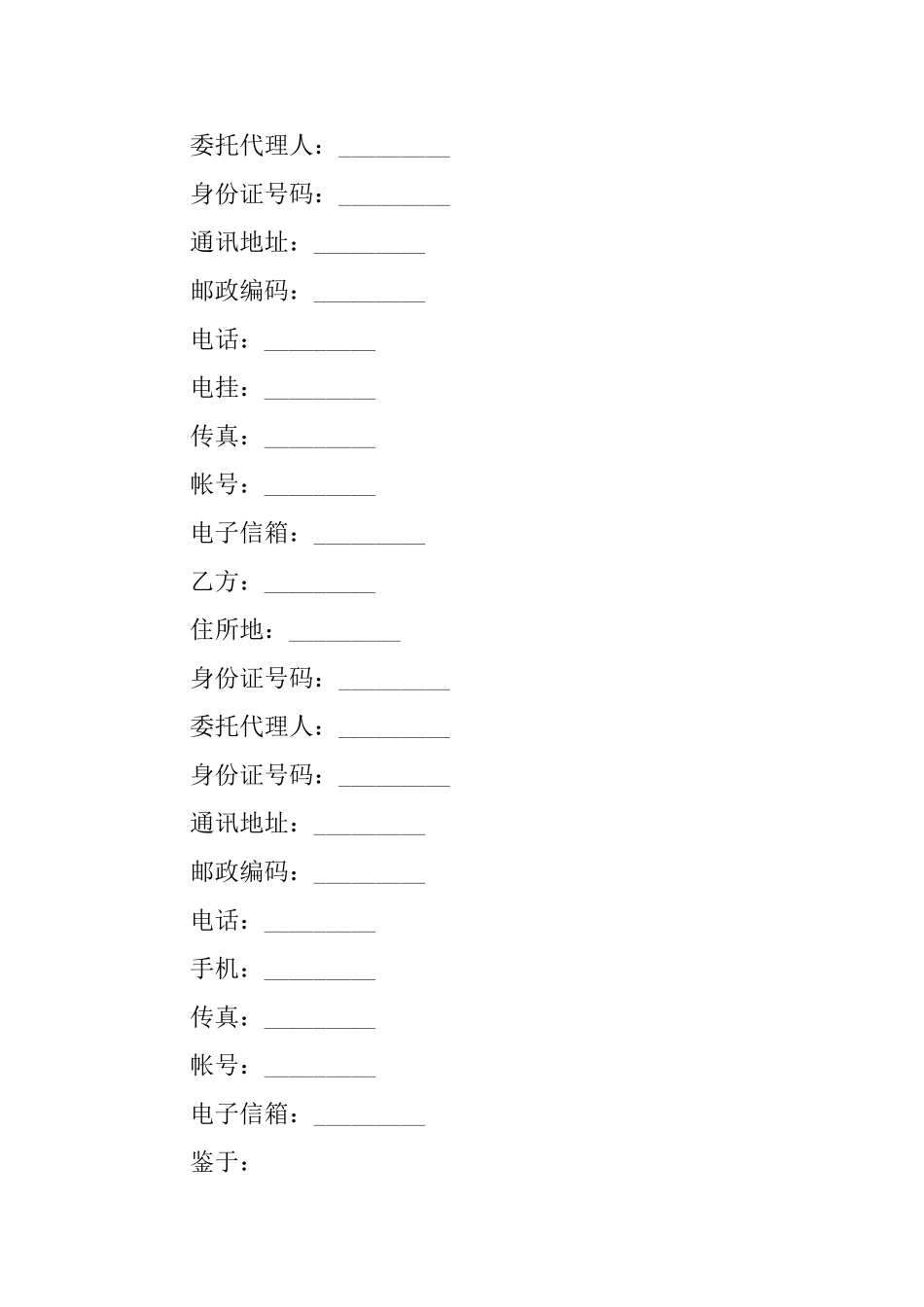 委托代理人：_________

身份证号码：_________

通讯地址：_________

邮政编码：_________

电话：_________

电挂：_________

传真：_________

帐号：_________

电子信箱：_________

乙方：_________

住所地：_________

身份证号码：_________

委托代理人：_________

身份证号码：_________

通讯地址：_________

邮政编码：_________

电话：_________

手机：_________

传真：_________

帐号：_________

电子信箱：_________

鉴于：